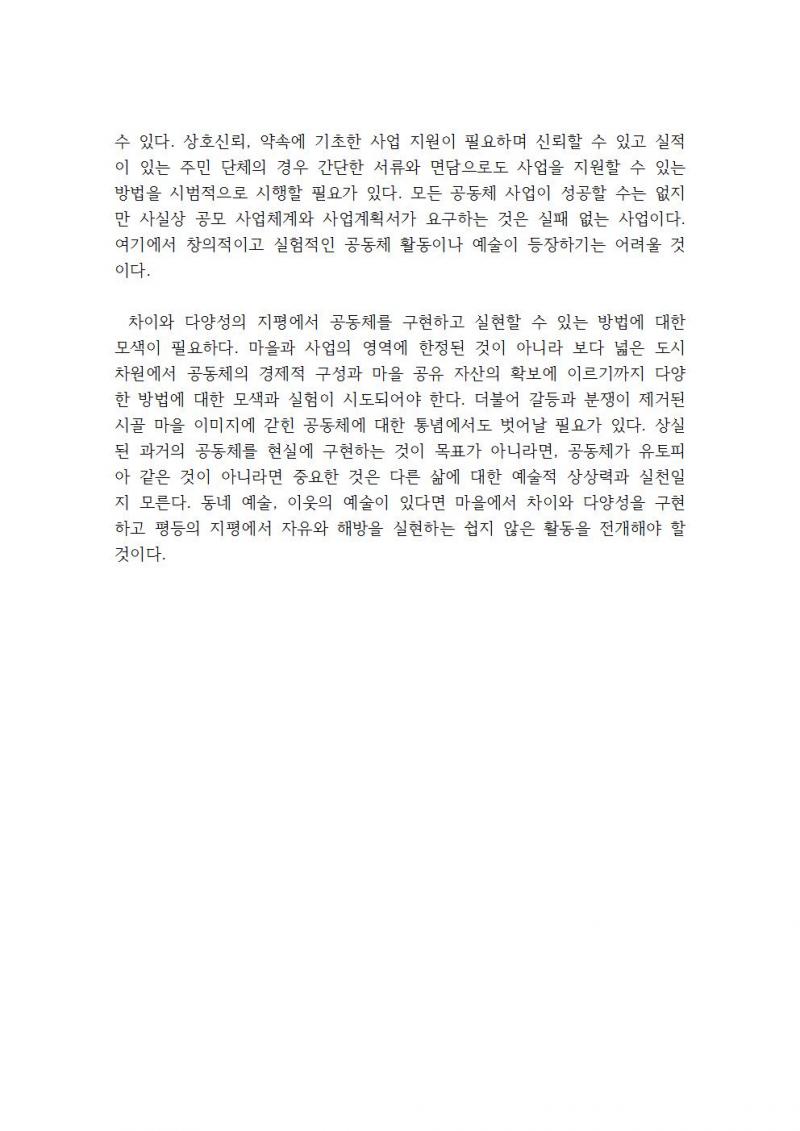 수 있다. 상호신뢰, 약속에 기초한 사업 지원이 필요하며 신뢰할 수 있고 실적이 있는 주민 단체의 경우 간단한 서류와 면담으로도 사업을 지원할 수 있는 방법을 시범적으로 시행할 필요가 있다. 모든 공동체 사업이 성공할 수는 없지만 사실상 공모 사업체계와 사업계획서가 요구하는 것은 실패 없는 사업이다. 여기에서 창의적이고 실험적인 공동체 활동이나 예술이 등장하기는 어려울 것이다.

차이와 다양성의 지평에서 공동체를 구현하고 실현할 수 있는 방법에 대한 모색이 필요하다. 마을과 사업의 영역에 한정된 것이 아니라 보다 넓은 도시 차원에서 공동체의 경제적 구성과 마을 공유 자산의 확보에 이르기까지 다양한 방법에 대한 모색과 실험이 시도되어야 한다. 더불어 갈등과 분쟁이 제거된 시골 마을 이미지에 갇힌 공동체에 대한 통념에서도 벗어날 필요가 있다. 상실된 과거의 공동체를 현실에 구현하는 것이 목표가 아니라면, 공동체가 유토피아 같은 것이 아니라면 중요한 것은 다른 삶에 대한 예술적 상상력과 실천일지 모른다. 동네 예술, 이웃의 예술이 있다면 마을에서 차이와 다양성을 구현하고 평등의 지평에서 자유와 해방을 실현하는 쉽지 않은 활동을 전개해야 할 것이다.